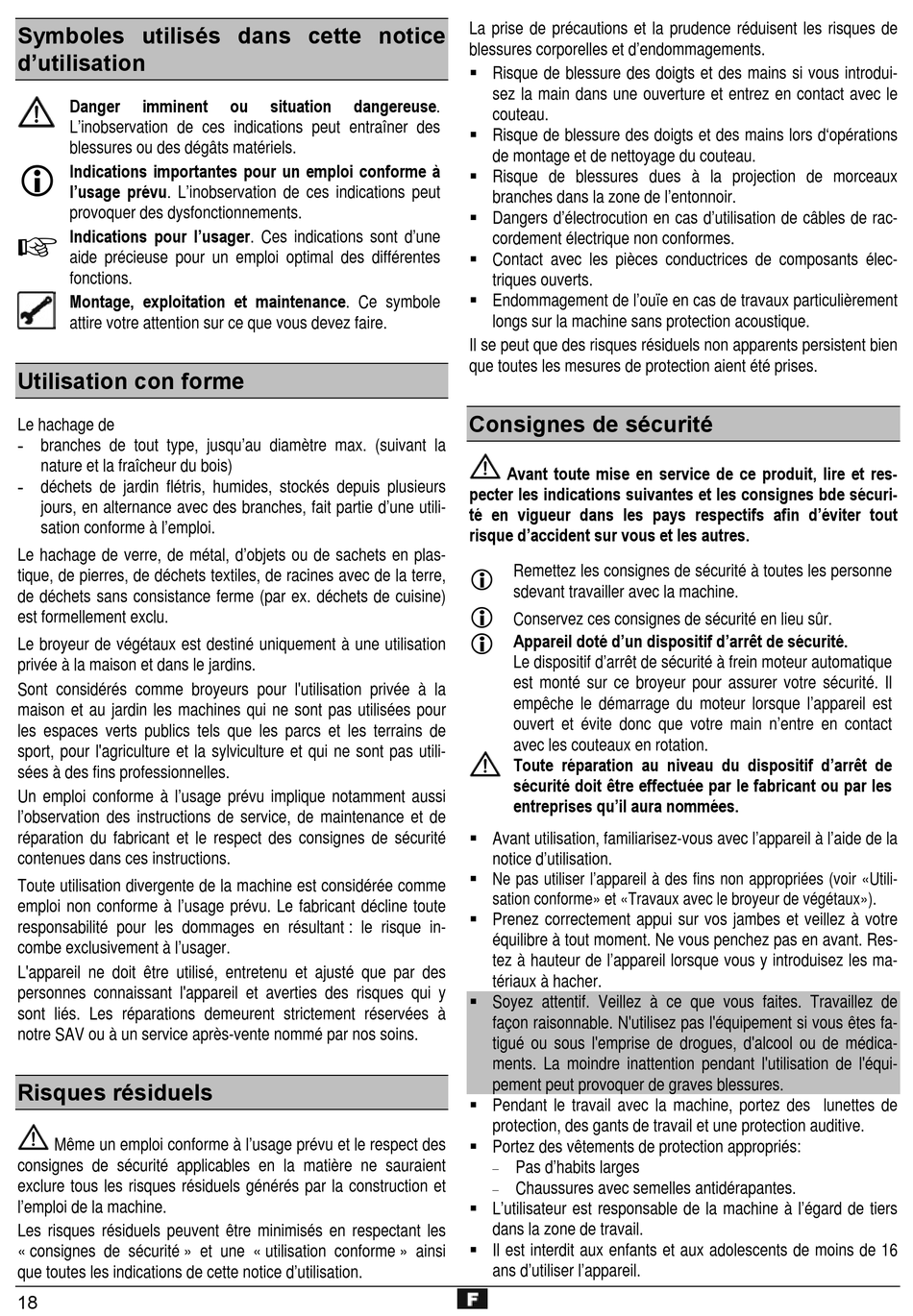 Symboles utilisés dans cette notice d’utilisation

Danger imminent ou situation dangereuse. L’inobservation de ces indications peut entraîner des blessures ou des dégâts matériels.

Indications importantes pour un emploi conforme à l’usage prévu. L’inobservation de ces indications peut provoquer des dysfonctionnements.

Indications pour l’usager. Ces indications sont d’une aide précieuse pour un emploi optimal des différentes fonctions.

Montage, exploitation et maintenance. Ce symbole attire votre attention sur ce que vous devez faire.

Utilisation con forme

Le hachage de
- branches de tout type, jusqu’au diamètre max. (suivant la nature et la fraîcheur du bois)
- déchets de jardin flétris, humides, stockés depuis plusieurs jours, en alternance avec des branches, fait partie d’une utilisation conforme à l’emploi.

Le hachage de verre, de métal, d’objets ou de sachets en plastique, de pierres, de déchets textiles, de racines avec de la terre, de déchets sans consistance ferme (par ex. déchets de cuisine) est formellement exclu.

Le broyeur de végétaux est destiné uniquement à une utilisation privée à la maison et dans le jardins.

Sont considérés comme broyeurs pour l'utilisation privée à la maison et au jardin les machines qui ne sont pas utilisées pour les espaces verts publics tels que les parcs et les terrains de sport, pour l'agriculture et la sylviculture et qui ne sont pas utilisées à des fins professionnelles.

Un emploi conforme à l’usage prévu implique notamment aussi l’observation des instructions de service, de maintenance et de réparation du fabricant et le respect des consignes de sécurité contenues dans ces instructions.

Toute utilisation divergente de la machine est considérée comme emploi non conforme à l’usage prévu. Le fabricant décline toute responsabilité pour les dommages en résultant : le risque incombe exclusivement à l’usager.

L'appareil ne doit être utilisé, entretenu et ajusté que par des personnes connaissant l'appareil et averties des risques qui y sont liés. Les réparations demeurent strictement réservées à notre SAV ou à un service après-vente nommé par nos soins.

Risques résiduels

Même un emploi conforme à l’usage prévu et le respect des consignes de sécurité applicables en la matière ne sauraient exclure tous les risques résiduels générés par la construction et l’emploi de la machine.

Les risques résiduels peuvent être minimisés en respectant les « consignes de sécurité » et une « utilisation conforme » ainsi que toutes les indications de cette notice d’utilisation.

La prise de précautions et la prudence réduisent les risques de blessures corporelles et d’endommagements.
▪ Risque de blessure des doigts et des mains si vous introduisez la main dans une ouverture et entrez en contact avec le couteau.
▪ Risque de blessure des doigts et des mains lors d‘opérations de montage et de nettoyage du couteau.
▪ Risque de blessures dues à la projection de morceaux branches dans la zone de l’entonnoir.
▪ Dangers d’électrocution en cas d’utilisation de câbles de raccordement électrique non conformes.
▪ Contact avec les pièces conductrices de composants électriques ouverts.
▪ Endommagement de l’ouïe en cas de travaux particulièrement longs sur la machine sans protection acoustique.

Il se peut que des risques résiduels non apparents persistent bien que toutes les mesures de protection aient été prises.

Consignes de sécurité

Avant toute mise en service de ce produit, lire et respecter les indications suivantes et les consignes bde sécurité en vigueur dans les pays respectifs afin d’éviter tout risque d’accident sur vous et les autres.

Remettez les consignes de sécurité à toutes les personne sdevant travailler avec la machine.

Conservez ces consignes de sécurité en lieu sûr.

Appareil doté d’un dispositif d’arrêt de sécurité.
Le dispositif d’arrêt de sécurité à frein moteur automatique est monté sur ce broyeur pour assurer votre sécurité. Il empêche le démarrage du moteur lorsque l’appareil est ouvert et évite donc que votre main n’entre en contact avec les couteaux en rotation.

Toute réparation au niveau du dispositif d’arrêt de sécurité doit être effectuée par le fabricant ou par les entreprises qu’il aura nommées.

▪ Avant utilisation, familiarisez-vous avec l’appareil à l’aide de la notice d’utilisation.
▪ Ne pas utiliser l’appareil à des fins non appropriées (voir «Utilisation conforme» et «Travaux avec le broyeur de végétaux»).
▪ Prenez correctement appui sur vos jambes et veillez à votre équilibre à tout moment. Ne vous penchez pas en avant. Restez à hauteur de l’appareil lorsque vous y introduisez les matériaux à hacher.
▪ Soyez attentif. Veillez à ce que vous faites. Travaillez de façon raisonnable. N'utilisez pas l'équipement si vous êtes fatigué ou sous l'emprise de drogues, d'alcool ou de médicaments. La moindre inattention pendant l'utilisation de l'équipement peut provoquer de graves blessures.
▪ Pendant le travail avec la machine, portez des lunettes de protection, des gants de travail et une protection auditive.
▪ Portez des vêtements de protection appropriés:
– Pas d’habits larges
– Chaussures avec semelles antidérapantes.
▪ L’utilisateur est responsable de la machine à l’égard de tiers dans la zone de travail.
▪ Il est interdit aux enfants et aux adolescents de moins de 16 ans d’utiliser l’appareil.

18

F